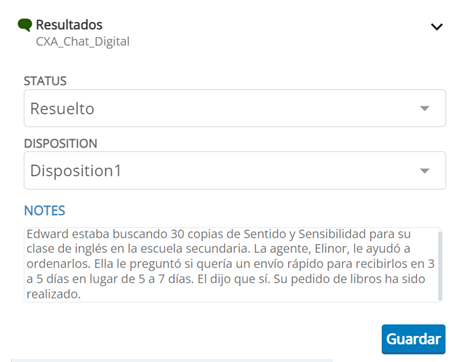 Resultados
CXA_Chat_Digital

STATUS
Resuelto

DISPOSITION
Disposition1

NOTES
Edward estaba buscando 30 copias de Sentido y Sensibilidad para su clase de inglés en la escuela secundaria. La agente, Elinor, le ayudó a ordenarlos. Ella le preguntó si quería un envío rápido para recibirlos en 3 a 5 días en lugar de 5 a 7 días. El dijo que sí. Su pedido de libros ha sido realizado.

Guardar